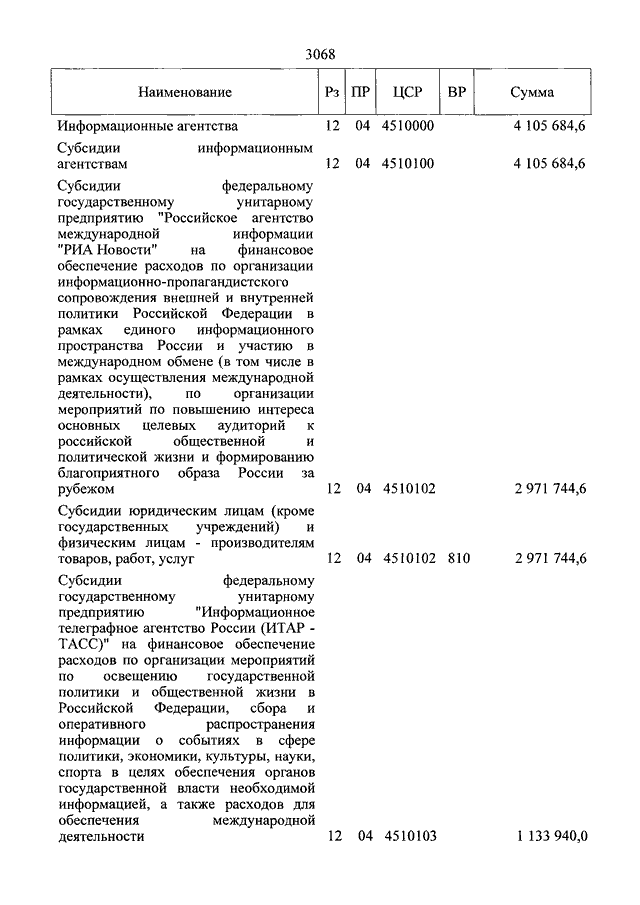 3068

| Наименование | Рз | ПР | ЦСР | ВР | Сумма |
|---|---|---|---|---|---|
| Информационные агентства | 12 | 04 | 4510000 | | 4 105 684,6 |
| Субсидии информационным агентствам | 12 | 04 | 4510100 | | 4 105 684,6 |
| Субсидии федеральному государственному унитарному предприятию "Российское агентство международной информации "РИА Новости" на финансовое обеспечение расходов по организации информационно-пропагандистского сопровождения внешней и внутренней политики Российской Федерации в рамках единого информационного пространства России и участию в международном обмене (в том числе в рамках осуществления международной деятельности), по организации мероприятий по повышению интереса основных целевых аудиторий к российской общественной и политической жизни и формированию благоприятного образа России за рубежом | 12 | 04 | 4510102 | | 2 971 744,6 |
| Субсидии юридическим лицам (кроме государственных учреждений) и физическим лицам - производителям товаров, работ, услуг | 12 | 04 | 4510102 | 810 | 2 971 744,6 |
| Субсидии федеральному государственному унитарному предприятию "Информационное телеграфное агентство России (ИТАР - ТАСС)" на финансовое обеспечение расходов по организации мероприятий по освещению государственной политики и общественной жизни в Российской Федерации, сбора и оперативного распространения информации о событиях в сфере политики, экономики, культуры, науки, спорта в целях обеспечения органов государственной власти необходимой информацией, а также расходов для обеспечения международной деятельности | 12 | 04 | 4510103 | | 1 133 940,0 |